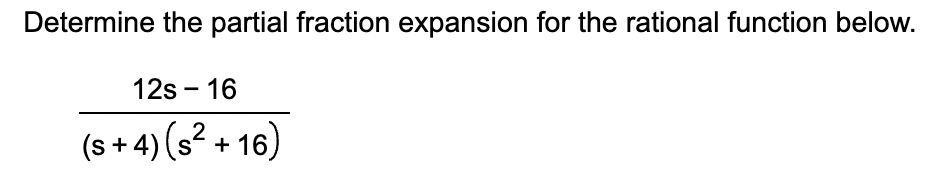 Determine the partial fraction expansion for the rational function below.

$\frac{12s-16}{(s+4)(s^2+16)}$